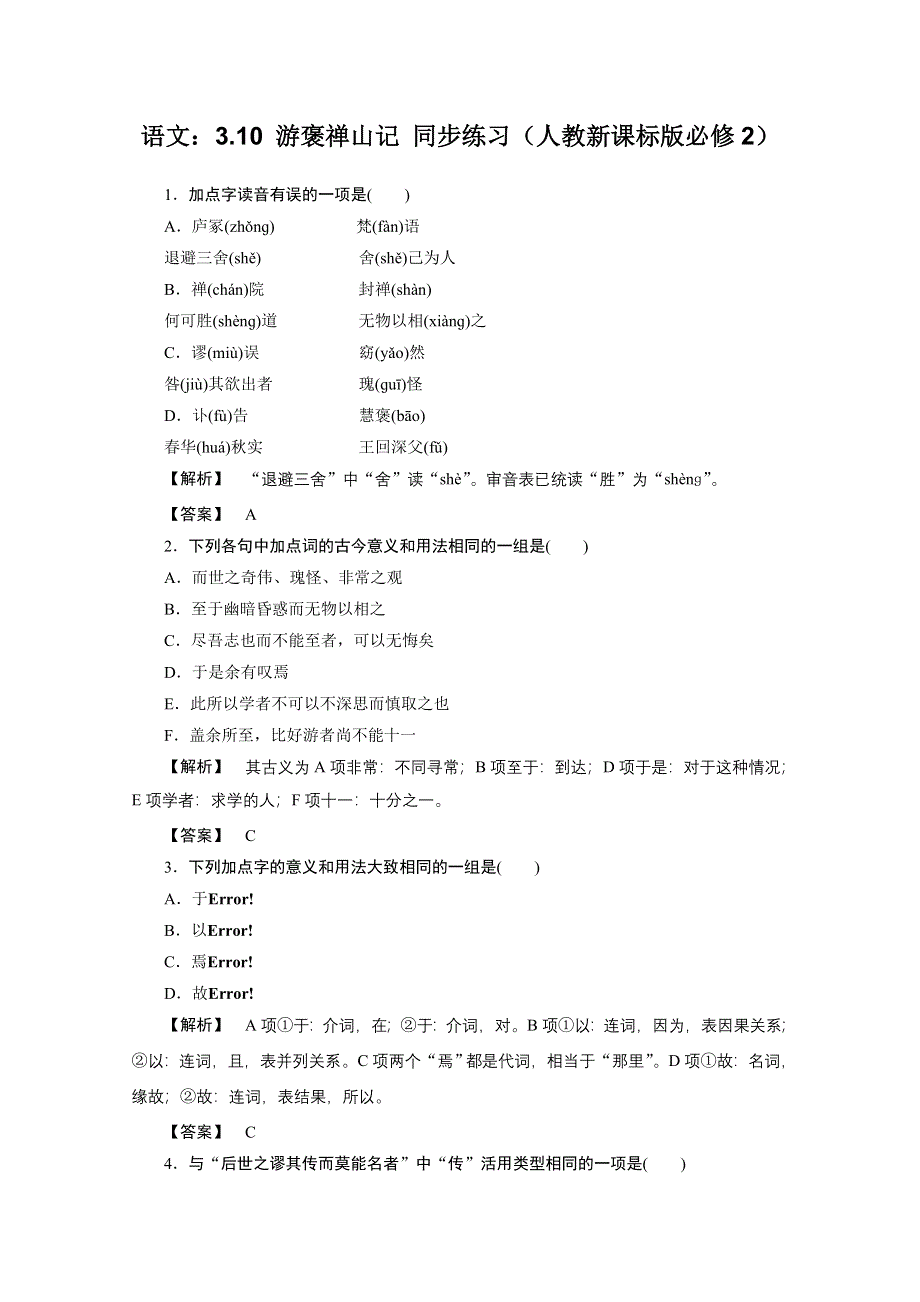 语文：3.10 游褒禅山记 同步练习（人教新课标版必修 2）

1．加点字读音有误的一项是(　　)

A．庐冢(zhǒng)　　　　梵(fàn)语

退避三舍(shě)　　　　舍(shě)己为人

B．禅(chán)院　　　　封禅(shàn)

何可胜(shèng)道　　　　无物以相(xiàng)之

C．谬(miù)误　　　　窈(yǎo)然

咎(jiù)其欲出者　　　　瑰(guī)怪

D．讣(fù)告　　　　慧褒(bāo)

春华(huá)秋实　　　　王回深父(fǔ)

【解析】　“退避三舍”中“舍”读“shè”。审音表已统读“胜”为“shèng”。

【答案】　A

2．下列各句中加点词的古今意义和用法相同的一组是(　　)

A．而世之奇伟、瑰怪、非常之观

B．至于幽暗昏惑而无物以相之

C．尽吾志也而不能至者，可以无悔矣

D．于是余有叹焉

E．此所以学者不可以不深思而慎取之也

F．盖余所至，比好游者尚不能十一

【解析】　其古义为 A 项非常：不同寻常；B 项至于：到达；D 项于是：对于这种情况；E 项学者：求学的人；F 项十一：十分之一。

【答案】　C

3．下列加点字的意义和用法大致相同的一组是(　　)

A．于Error!

B．以Error!

C．焉Error!

D．故Error!

【解析】　A 项①于：介词，在；②于：介词，对。B 项①以：连词，因为，表因果关系；②以：连词，且，表并列关系。C 项两个“焉”都是代词，相当于“那里”。D 项①故：名词，缘故；②故：连词，表结果，所以。

【答案】　C

4．与“后世之谬其传而莫能名者”中“传”活用类型相同的一项是(　　)